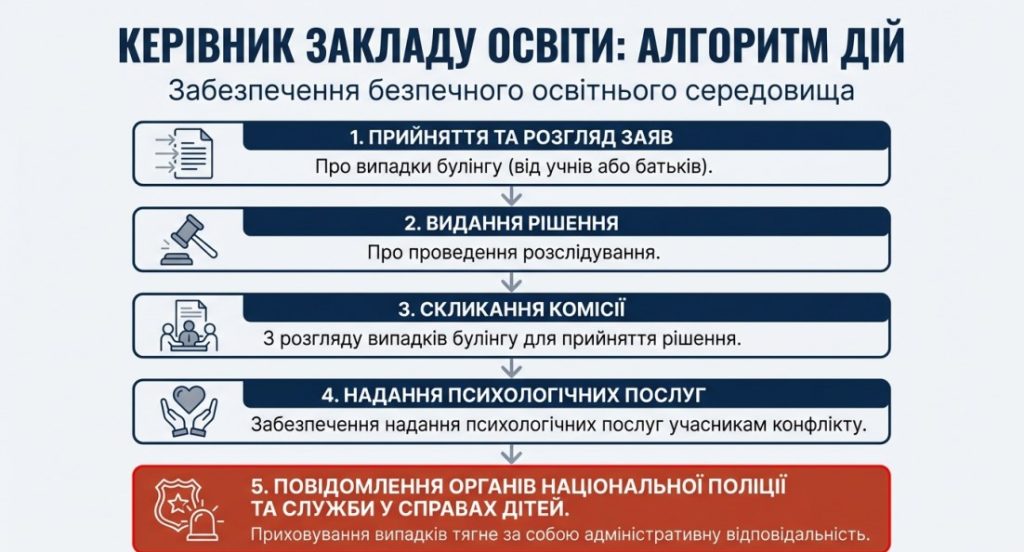 КЕРІВНИК ЗАКЛАДУ ОСВІТИ: АЛГОРИТМ ДІЙ

Забезпечення безпечного освітнього середовища

1. ПРИЙНЯТТЯ ТА РОЗГЛЯД ЗАЯВ

Про випадки булінгу (від учнів або батьків).

2. ВИДАННЯ РІШЕННЯ

Про проведення розслідування.

3. СКЛИКАННЯ КОМІСІЇ

З розгляду випадків булінгу для прийняття рішення.

4. НАДАННЯ ПСИХОЛОГІЧНИХ ПОСЛУГ

Забезпечення надання психологічних послуг учасникам конфлікту.

5. ПОВІДОМЛЕННЯ ОРГАНІВ НАЦІОНАЛЬНОЇ ПОЛІЦІЇ ТА СЛУЖБИ У СПРАВАХ ДІТЕЙ.

Приховування випадків тягне за собою адміністративну відповідальність.